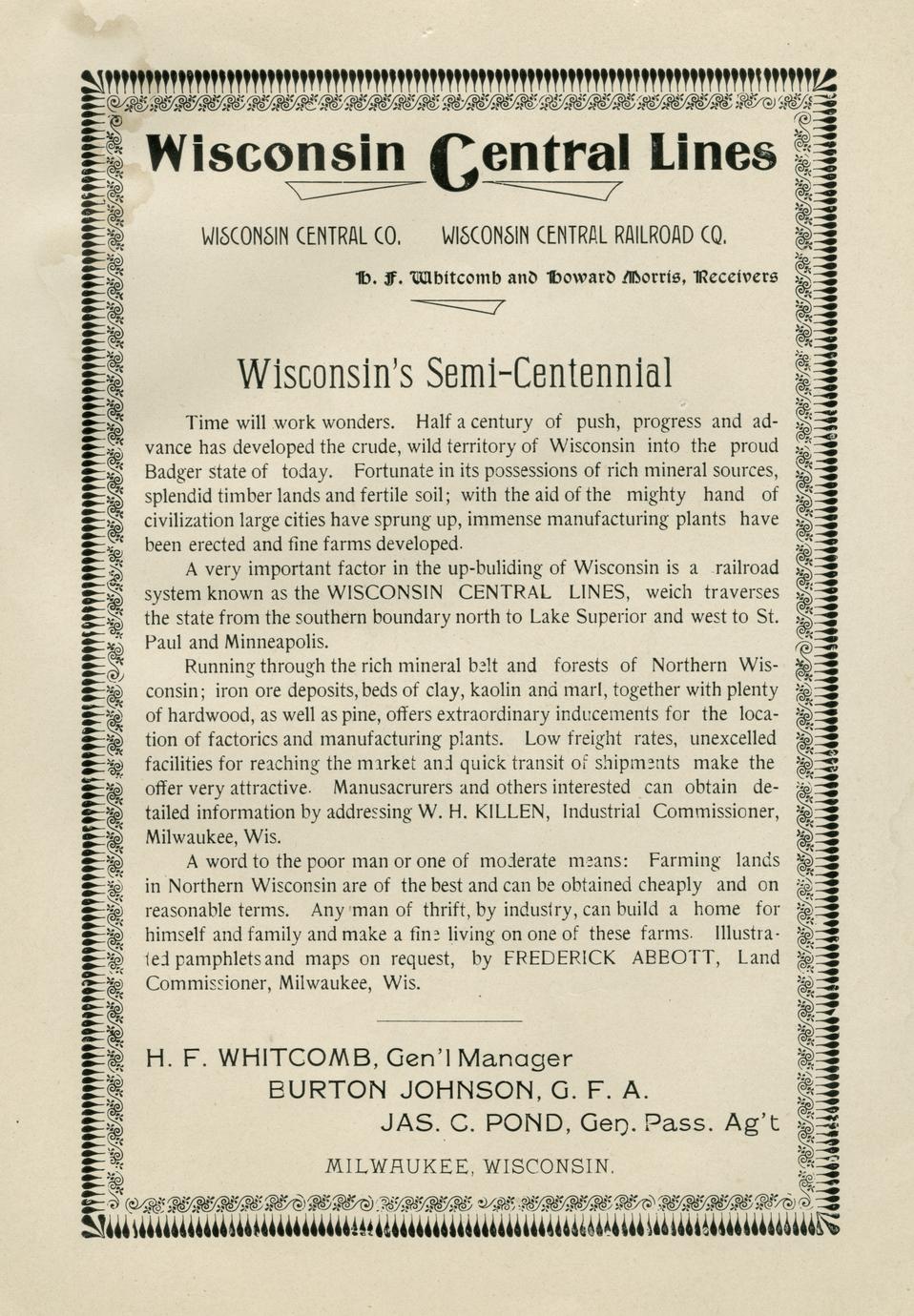 Wisconsin Central Lines

WISCONSIN CENTRAL CO. WISCONSIN CENTRAL RAILROAD CO.

H. F. Whitcomb and Howard Morris, Receivers

Wisconsin's Semi-Centennial

Time will work wonders. Half a century of push, progress and advance has developed the crude, wild territory of Wisconsin into the proud Badger state of today. Fortunate in its possessions of rich mineral sources, splendid timber lands and fertile soil; with the aid of the mighty hand of civilization large cities have sprung up, immense manufacturing plants have been erected and fine farms developed.

A very important factor in the up-buliding of Wisconsin is a railroad system known as the WISCONSIN CENTRAL LINES, weich traverses the state from the southern boundary north to Lake Superior and west to St. Paul and Minneapolis.

Running through the rich mineral belt and forests of Northern Wisconsin; iron ore deposits, beds of clay, kaolin and marl, together with plenty of hardwood, as well as pine, offers extraordinary inducements for the location of factorics and manufacturing plants. Low freight rates, unexcelled facilities for reaching the market and quick transit of shipments make the offer very attractive. Manusacrurers and others interested can obtain detailed information by addressing W. H. KILLEN, Industrial Commissioner, Milwaukee, Wis.

A word to the poor man or one of moderate means: Farming lands in Northern Wisconsin are of the best and can be obtained cheaply and on reasonable terms. Any man of thrift, by industry, can build a home for himself and family and make a fine living on one of these farms. Illustrated pamphlets and maps on request, by FREDERICK ABBOTT, Land Commissioner, Milwaukee, Wis.

H. F. WHITCOMB, Gen'l Manager
BURTON JOHNSON, G. F. A.
JAS. C. POND, Gen. Pass. Ag't

MILWAUKEE, WISCONSIN.